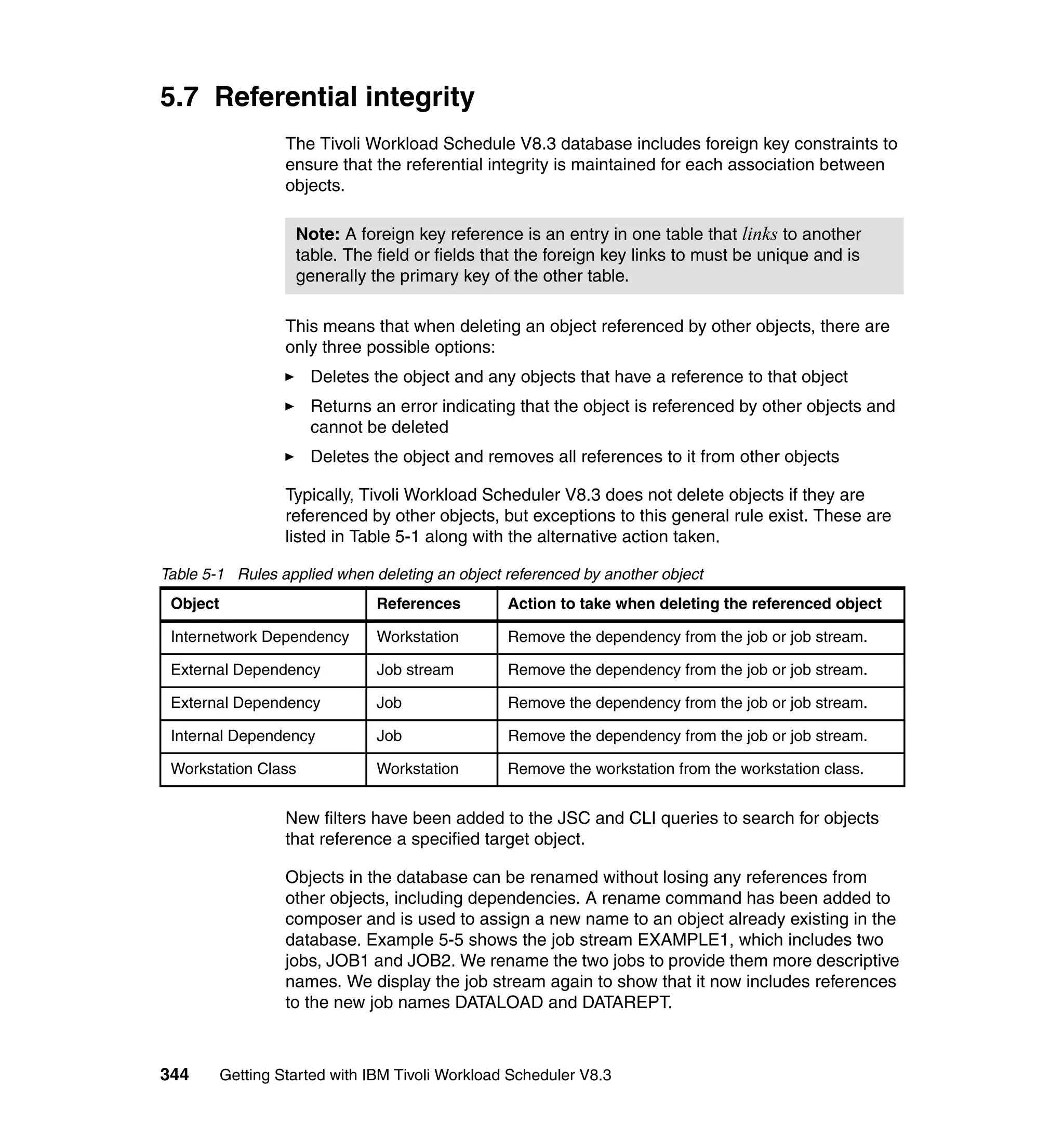 5.7 Referential integrity

The Tivoli Workload Schedule V8.3 database includes foreign key constraints to ensure that the referential integrity is maintained for each association between objects.

Note: A foreign key reference is an entry in one table that links to another table. The field or fields that the foreign key links to must be unique and is generally the primary key of the other table.

This means that when deleting an object referenced by other objects, there are only three possible options:

► Deletes the object and any objects that have a reference to that object

► Returns an error indicating that the object is referenced by other objects and cannot be deleted

► Deletes the object and removes all references to it from other objects

Typically, Tivoli Workload Scheduler V8.3 does not delete objects if they are referenced by other objects, but exceptions to this general rule exist. These are listed in Table 5-1 along with the alternative action taken.

Table 5-1 Rules applied when deleting an object referenced by another object

| Object | References | Action to take when deleting the referenced object |
|---|---|---|
| Internetwork Dependency | Workstation | Remove the dependency from the job or job stream. |
| External Dependency | Job stream | Remove the dependency from the job or job stream. |
| External Dependency | Job | Remove the dependency from the job or job stream. |
| Internal Dependency | Job | Remove the dependency from the job or job stream. |
| Workstation Class | Workstation | Remove the workstation from the workstation class. |

New filters have been added to the JSC and CLI queries to search for objects that reference a specified target object.

Objects in the database can be renamed without losing any references from other objects, including dependencies. A rename command has been added to composer and is used to assign a new name to an object already existing in the database. Example 5-5 shows the job stream EXAMPLE1, which includes two jobs, JOB1 and JOB2. We rename the two jobs to provide them more descriptive names. We display the job stream again to show that it now includes references to the new job names DATALOAD and DATAREPT.

344 Getting Started with IBM Tivoli Workload Scheduler V8.3